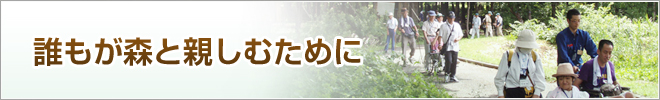 誰もが森と親しむために